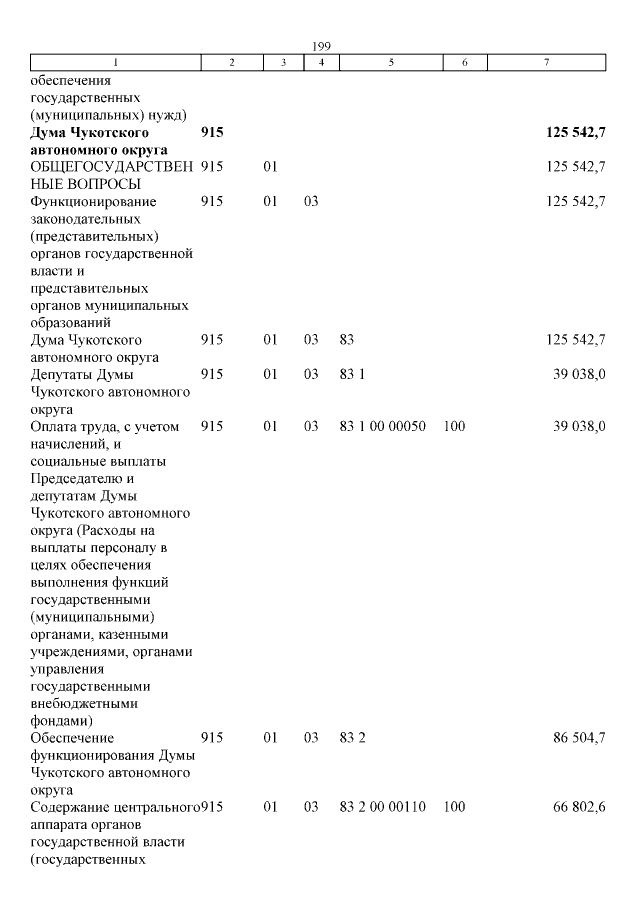 199

| 1 | 2 | 3 | 4 | 5 | 6 | 7 |
|---|---|---|---|---|---|---|
| обеспечения государственных (муниципальных) нужд) | | | | | | |
| **Дума Чукотского автономного округа** | **915** | | | | | **125 542,7** |
| ОБЩЕГОСУДАРСТВЕННЫЕ ВОПРОСЫ | 915 | 01 | | | | 125 542,7 |
| Функционирование законодательных (представительных) органов государственной власти и представительных органов муниципальных образований | 915 | 01 | 03 | | | 125 542,7 |
| Дума Чукотского автономного округа | 915 | 01 | 03 | 83 | | 125 542,7 |
| Депутаты Думы Чукотского автономного округа | 915 | 01 | 03 | 83 1 | | 39 038,0 |
| Оплата труда, с учетом начислений, и социальные выплаты Председателю и депутатам Думы Чукотского автономного округа (Расходы на выплаты персоналу в целях обеспечения выполнения функций государственными (муниципальными) органами, казенными учреждениями, органами управления государственными внебюджетными фондами) | 915 | 01 | 03 | 83 1 00 00050 | 100 | 39 038,0 |
| Обеспечение функционирования Думы Чукотского автономного округа | 915 | 01 | 03 | 83 2 | | 86 504,7 |
| Содержание центрального аппарата органов государственной власти (государственных | 915 | 01 | 03 | 83 2 00 00110 | 100 | 66 802,6 |